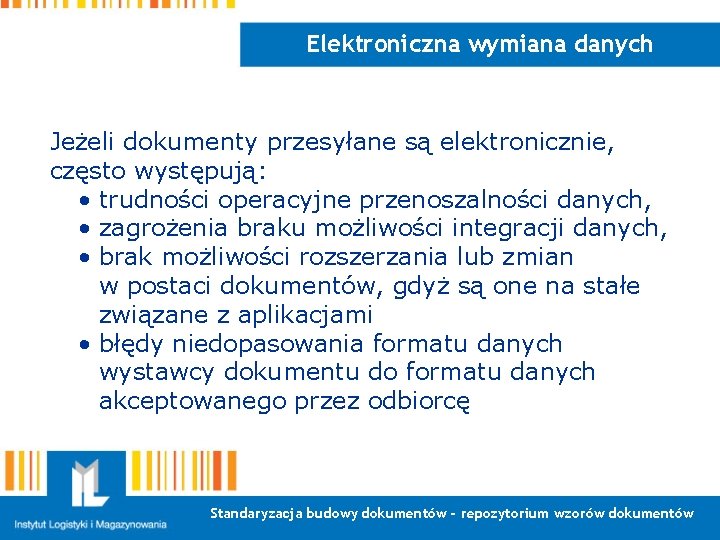 Elektroniczna wymiana danych

Jeżeli dokumenty przesyłane są elektronicznie, często występują:
• trudności operacyjne przenoszalności danych,
• zagrożenia braku możliwości integracji danych,
• brak możliwości rozszerzania lub zmian w postaci dokumentów, gdyż są one na stałe związane z aplikacjami
• błędy niedopasowania formatu danych wystawcy dokumentu do formatu danych akceptowanego przez odbiorcę

Instytut Logistyki i Magazynowania

Standaryzacja budowy dokumentów - repozytorium wzorów dokumentów